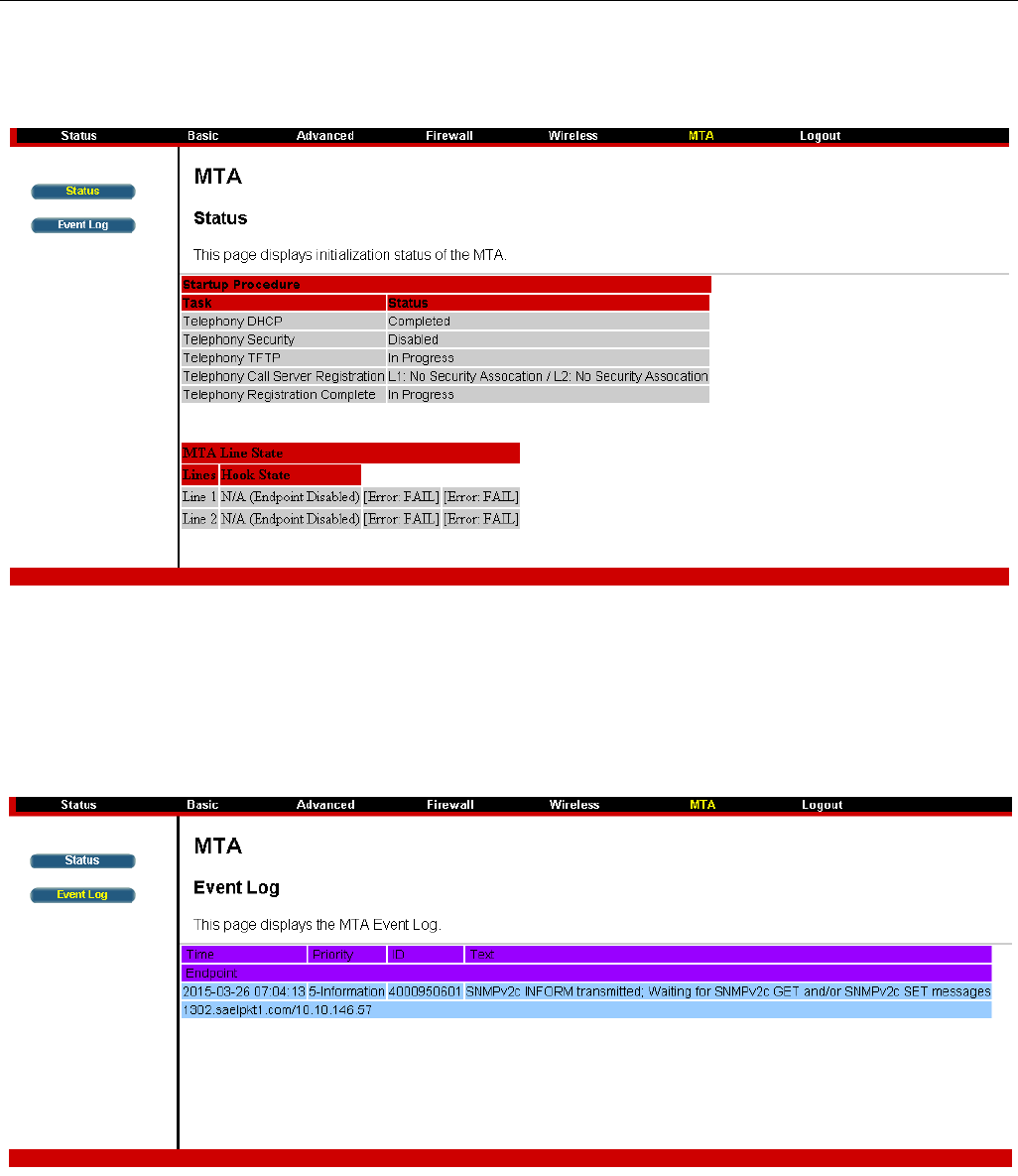 Status Basic Advanced Firewall Wireless MTA Logout

Status
Event Log

MTA

Status

This page displays initialization status of the MTA.

| Startup Procedure | |
|---|---|
| Task | Status |
| Telephony DHCP | Completed |
| Telephony Security | Disabled |
| Telephony TFTP | In Progress |
| Telephony Call Server Registration | L1: No Security Assocation / L2: No Security Assocation |
| Telephony Registration Complete | In Progress |

| MTA Line State | | | |
|---|---|---|---|
| Lines | Hook State | | |
| Line 1 | N/A (Endpoint Disabled) | [Error: FAIL] | [Error: FAIL] |
| Line 2 | N/A (Endpoint Disabled) | [Error: FAIL] | [Error: FAIL] |

Status Basic Advanced Firewall Wireless MTA Logout

Status
Event Log

MTA

Event Log

This page displays the MTA Event Log.

| Time | Priority | ID | Text |
|---|---|---|---|
| Endpoint | | | |
| 2015-03-26 07:04:13 | 5-Information | 4000950601 | SNMPv2c INFORM transmitted; Waiting for SNMPv2c GET and/or SNMPv2c SET messages |
| 1302.saelpkt1.com/10.10.146.57 | | | |